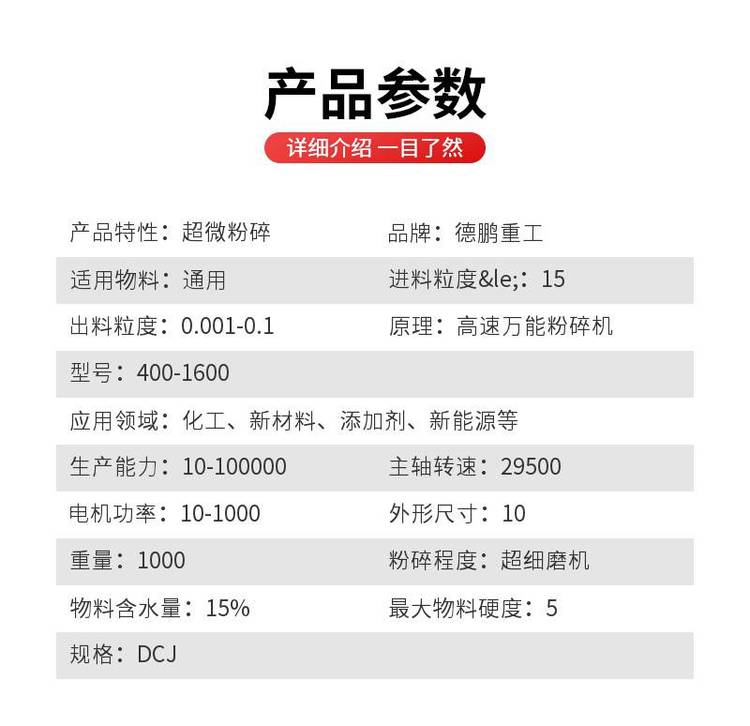 产品参数

详细介绍 一目了然

| | |
|---|---|
| 产品特性：超微粉碎 | 品牌：德鹏重工 |
| 适用物料：通用 | 进料粒度&le;：15 |
| 出料粒度：0.001-0.1 | 原理：高速万能粉碎机 |
| 型号：400-1600 | |
| 应用领域：化工、新材料、添加剂、新能源等 | |
| 生产能力：10-100000 | 主轴转速：29500 |
| 电机功率：10-1000 | 外形尺寸：10 |
| 重量：1000 | 粉碎程度：超细磨机 |
| 物料含水量：15% | 最大物料硬度：5 |
| 规格：DCJ | |